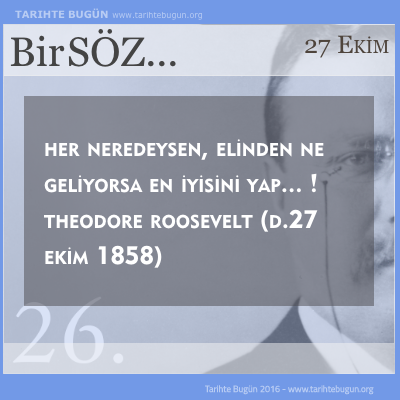 TARIHTE BUGÜN www.tarihtebugun.org

BirSÖZ...

27 EKİM

HER NEREDEYSEN, ELİNDEN NE GELİYORSA EN İYİSİNİ YAP... ! THEODORE ROOSEVELT (D.27 EKİM 1858)

26.

Tarihte Bugün 2016 - www.tarihtebugun.org